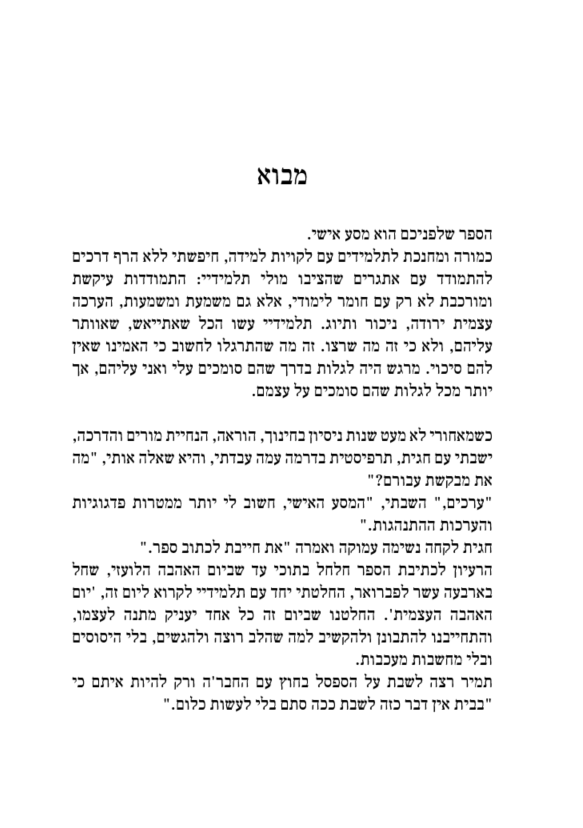 מבוא

הספר שלפניכם הוא מסע אישי.
כמורה ומחנכת לתלמידים עם לקויות למידה, חיפשתי ללא הרף דרכים להתמודד עם אתגרים שהציבו מולי תלמידיי: התמודדות עיקשת ומורכבת לא רק עם חומר לימודי, אלא גם משמעת ומשמעות, הערכה עצמית ירודה, ניכור ותיוג. תלמידיי עשו הכל שאתייאש, שאוותר עליהם, ולא כי זה מה שרצו. זה מה שהתרגלו לחשוב כי האמינו שאין להם סיכוי. מרגש היה לגלות בדרך שהם סומכים עלי ואני עליהם, אך יותר מכל לגלות שהם סומכים על עצמם.

כשמאחורי לא מעט שנות ניסיון בחינוך, הוראה, הנחיית מורים והדרכה, ישבתי עם חגית, תרפיסטית בדרמה עמה עבדתי, והיא שאלה אותי, "מה את מבקשת עבורם?"
"ערכים," השבתי, "המסע האישי, חשוב לי יותר ממטרות פדגוגיות והערכות ההתנהגות."
חגית לקחה נשימה עמוקה ואמרה "את חייבת לכתוב ספר."
הרעיון לכתיבת הספר חלחל בתוכי עד שביום האהבה הלועזי, שחל בארבעה עשר לפברואר, החלטתי יחד עם תלמידיי לקרוא ליום זה, 'יום האהבה העצמית'. החלטנו שביום זה כל אחד יעניק מתנה לעצמו, והתחייבנו להתבונן ולהקשיב למה שהלב רוצה ולהגשים, בלי היסוסים ובלי מחשבות מעכבות.
תמיר רצה לשבת על הספסל בחוץ עם החבר'ה ורק להיות איתם כי "בבית אין דבר כזה לשבת ככה סתם בלי לעשות כלום."